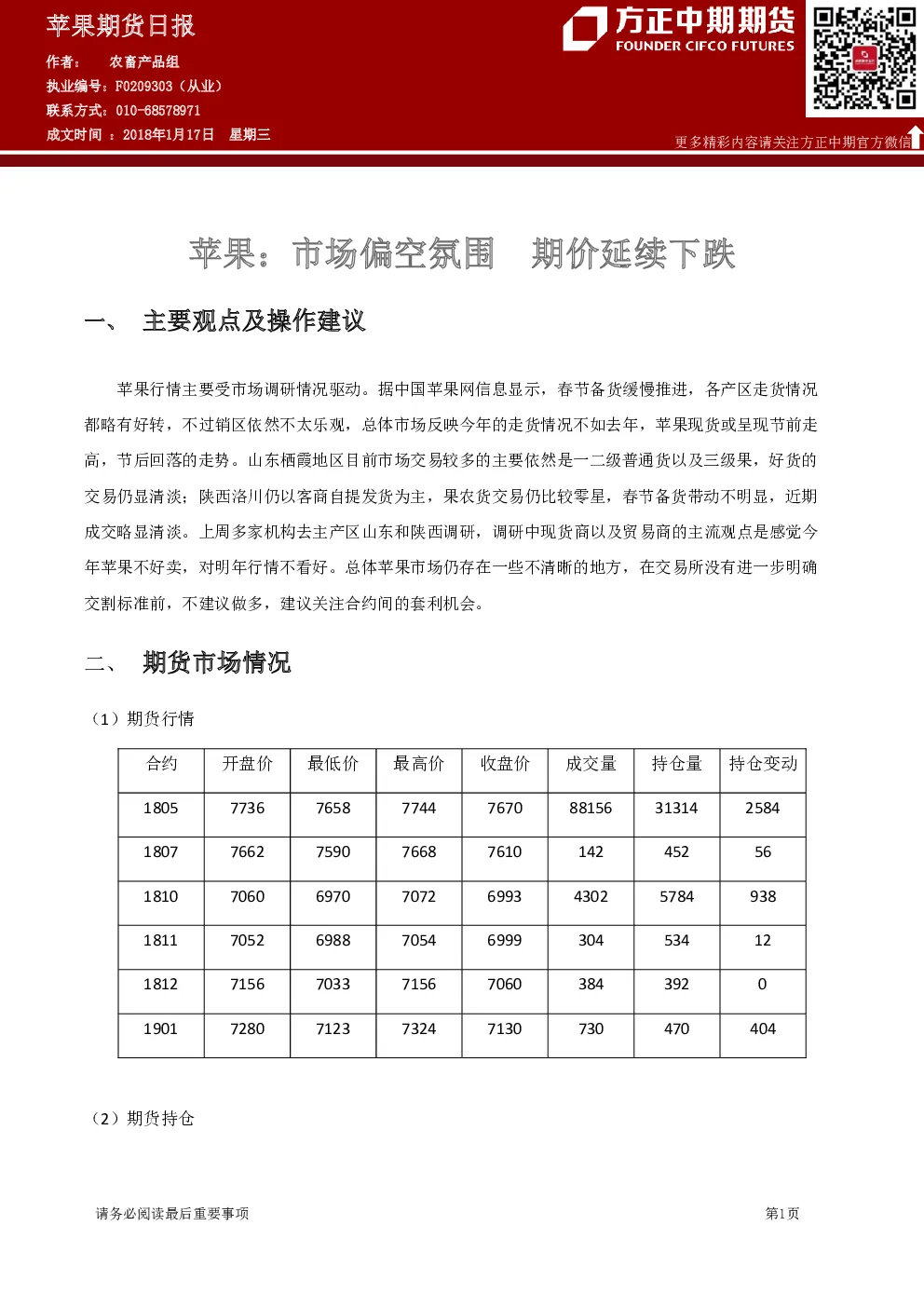 苹果期货日报

作者： 农畜产品组

执业编号：F0209303（从业）

联系方式：010-68578971

成文时间 ：2018年1月17日 星期三

方正中期期货
FOUNDER CIFCO FUTURES

更多精彩内容请关注方正中期官方微信

苹果：市场偏空氛围 期价延续下跌

一、 主要观点及操作建议

苹果行情主要受市场调研情况驱动。据中国苹果网信息显示，春节备货缓慢推进，各产区走货情况都略有好转，不过销区依然不太乐观，总体市场反映今年的走货情况不如去年，苹果现货或呈现节前走高，节后回落的走势。山东栖霞地区目前市场交易较多的主要依然是一二级普通货以及三级果，好货的交易仍显清淡；陕西洛川仍以客商自提发货为主，果农货交易仍比较零星，春节备货带动不明显，近期成交略显清淡。上周多家机构去主产区山东和陕西调研，调研中现货商以及贸易商的主流观点是感觉今年苹果不好卖，对明年行情不看好。总体苹果市场仍存在一些不清晰的地方，在交易所没有进一步明确交割标准前，不建议做多，建议关注合约间的套利机会。

二、 期货市场情况

（1）期货行情

| 合约 | 开盘价 | 最低价 | 最高价 | 收盘价 | 成交量 | 持仓量 | 持仓变动 |
|---|---|---|---|---|---|---|---|
| 1805 | 7736 | 7658 | 7744 | 7670 | 88156 | 31314 | 2584 |
| 1807 | 7662 | 7590 | 7668 | 7610 | 142 | 452 | 56 |
| 1810 | 7060 | 6970 | 7072 | 6993 | 4302 | 5784 | 938 |
| 1811 | 7052 | 6988 | 7054 | 6999 | 304 | 534 | 12 |
| 1812 | 7156 | 7033 | 7156 | 7060 | 384 | 392 | 0 |
| 1901 | 7280 | 7123 | 7324 | 7130 | 730 | 470 | 404 |

（2）期货持仓

请务必阅读最后重要事项

第1页